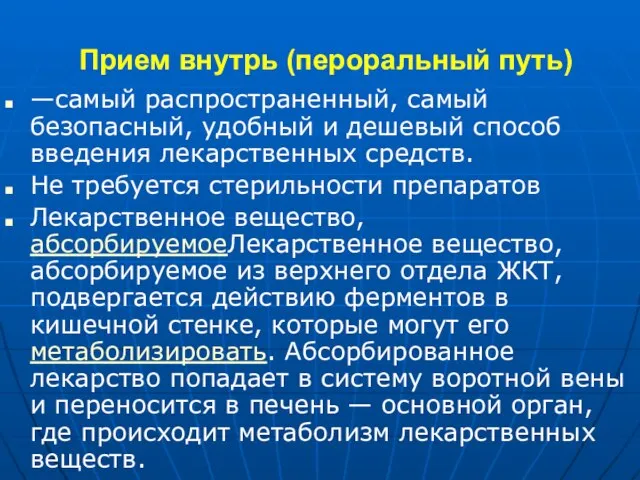 Прием внутрь (пероральный путь)

—самый распространенный, самый безопасный, удобный и дешевый способ введения лекарственных средств.

Не требуется стерильности препаратов

Лекарственное вещество, абсорбируемоеЛекарственное вещество, абсорбируемое из верхнего отдела ЖКТ, подвергается действию ферментов в кишечной стенке, которые могут его метаболизировать. Абсорбированное лекарство попадает в систему воротной вены и переносится в печень — основной орган, где происходит метаболизм лекарственных веществ.